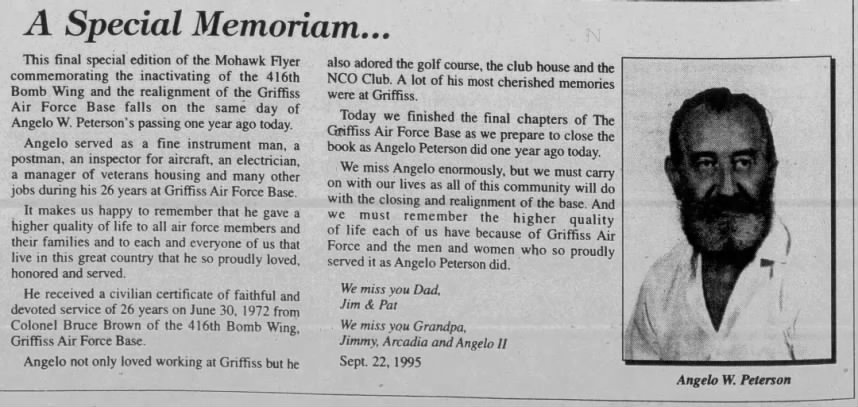 A Special Memoriam...

This final special edition of the Mohawk Flyer commemorating the inactivating of the 416th Bomb Wing and the realignment of the Griffiss Air Force Base falls on the same day of Angelo W. Peterson's passing one year ago today.

Angelo served as a fine instrument man, a postman, an inspector for aircraft, an electrician, a manager of veterans housing and many other jobs during his 26 years at Griffiss Air Force Base.

It makes us happy to remember that he gave a higher quality of life to all air force members and their families and to each and everyone of us that live in this great country that he so proudly loved, honored and served.

He received a civilian certificate of faithful and devoted service of 26 years on June 30, 1972 from Colonel Bruce Brown of the 416th Bomb Wing, Griffiss Air Force Base.

Angelo not only loved working at Griffiss but he also adored the golf course, the club house and the NCO Club. A lot of his most cherished memories were at Griffiss.

Today we finished the final chapters of The Griffiss Air Force Base as we prepare to close the book as Angelo Peterson did one year ago today.

We miss Angelo enormously, but we must carry on with our lives as all of this community will do with the closing and realignment of the base. And we must remember the higher quality of life each of us have because of Griffiss Air Force and the men and women who so proudly served it as Angelo Peterson did.

We miss you Dad,
Jim & Pat

We miss you Grandpa,
Jimmy, Arcadia and Angelo II

Sept. 22, 1995

Angelo W. Peterson